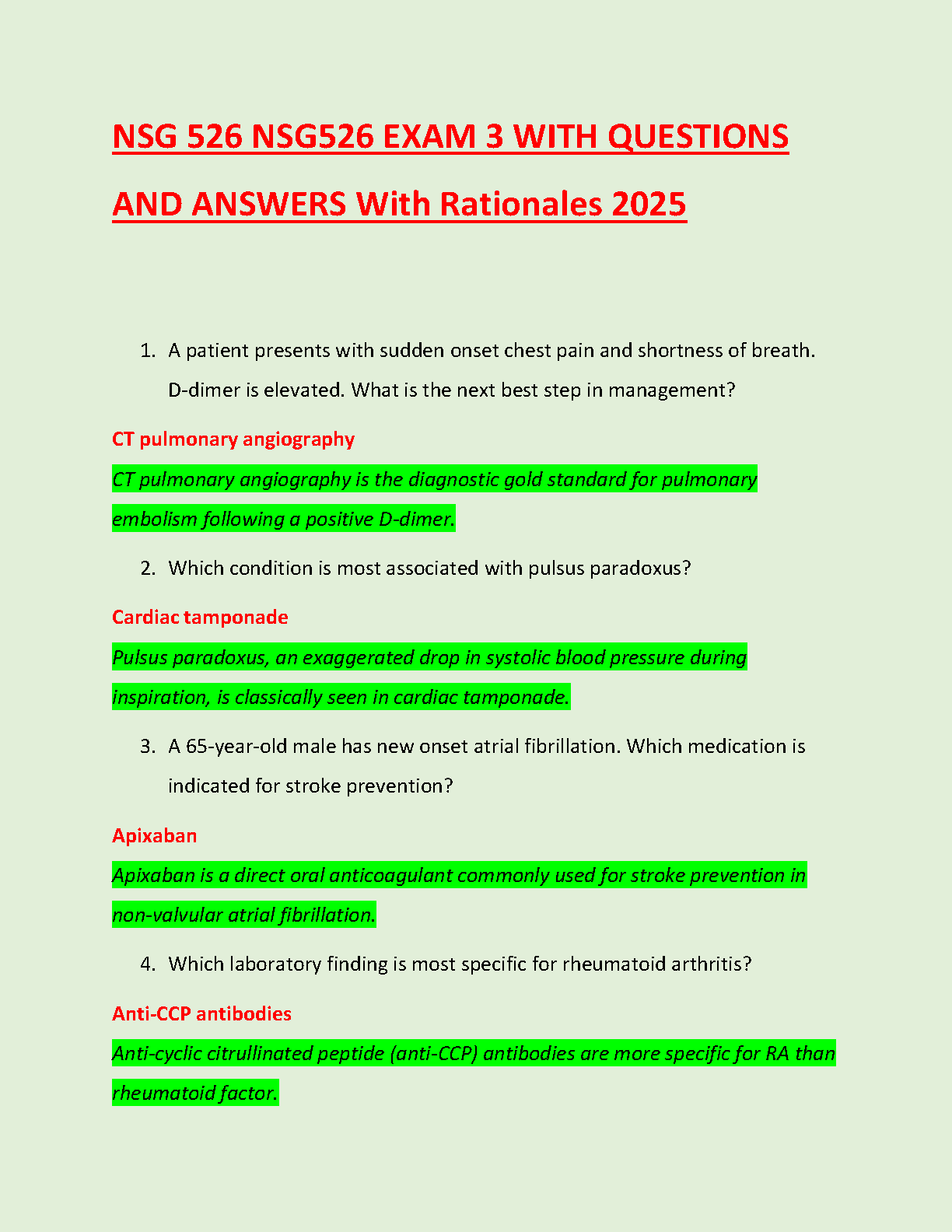 NSG 526 NSG526 EXAM 3 WITH QUESTIONS AND ANSWERS With Rationales 2025

1. A patient presents with sudden onset chest pain and shortness of breath. D-dimer is elevated. What is the next best step in management?

CT pulmonary angiography

CT pulmonary angiography is the diagnostic gold standard for pulmonary embolism following a positive D-dimer.

2. Which condition is most associated with pulsus paradoxus?

Cardiac tamponade

Pulsus paradoxus, an exaggerated drop in systolic blood pressure during inspiration, is classically seen in cardiac tamponade.

3. A 65-year-old male has new onset atrial fibrillation. Which medication is indicated for stroke prevention?

Apixaban

Apixaban is a direct oral anticoagulant commonly used for stroke prevention in non-valvular atrial fibrillation.

4. Which laboratory finding is most specific for rheumatoid arthritis?

Anti-CCP antibodies

Anti-cyclic citrullinated peptide (anti-CCP) antibodies are more specific for RA than rheumatoid factor.